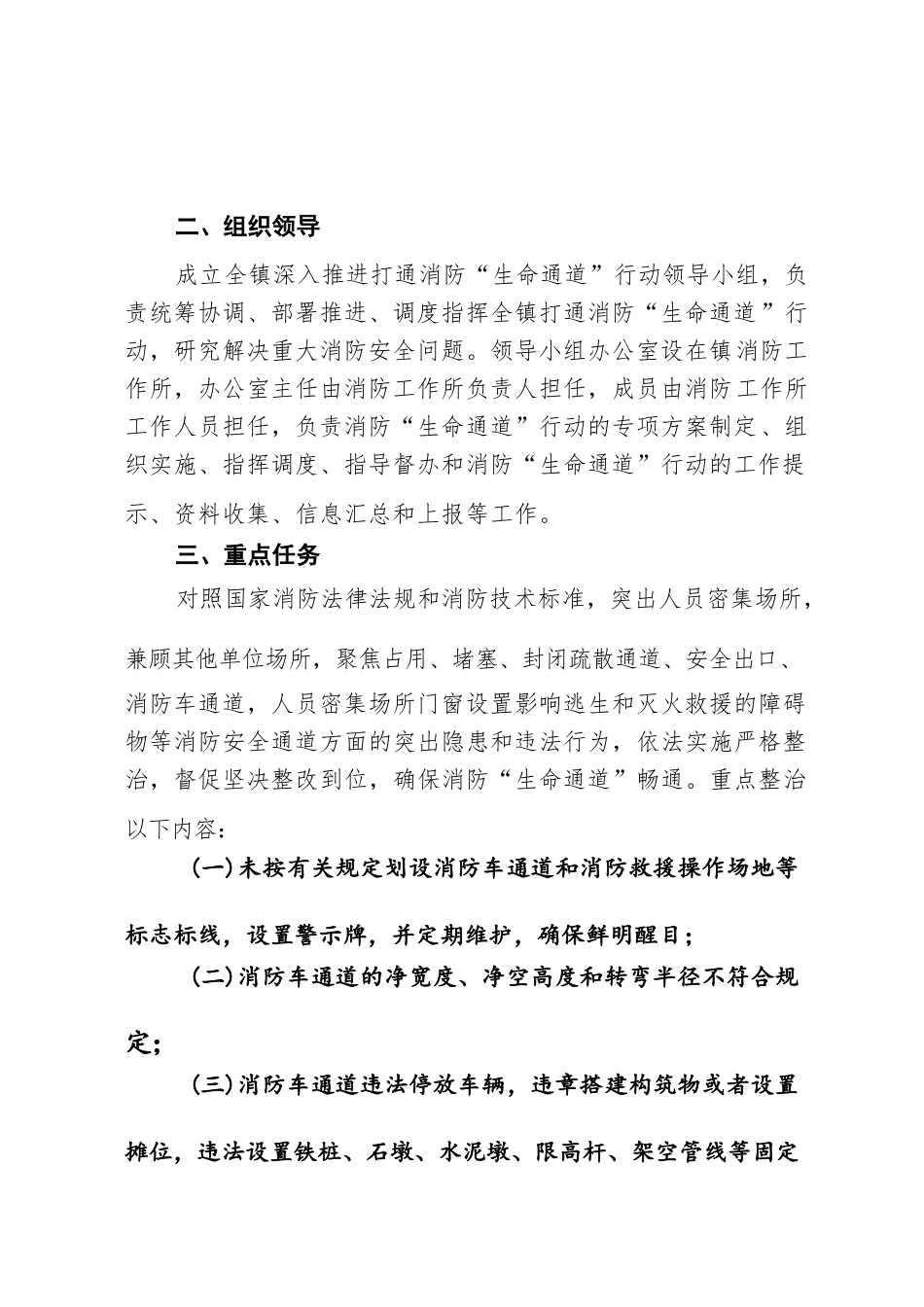 二、组织领导

成立全镇深入推进打通消防“生命通道”行动领导小组，负责统筹协调、部署推进、调度指挥全镇打通消防“生命通道”行动，研究解决重大消防安全问题。领导小组办公室设在镇消防工作所，办公室主任由消防工作所负责人担任，成员由消防工作所工作人员担任，负责消防“生命通道”行动的专项方案制定、组织实施、指挥调度、指导督办和消防“生命通道”行动的工作提示、资料收集、信息汇总和上报等工作。

三、重点任务

对照国家消防法律法规和消防技术标准，突出人员密集场所，兼顾其他单位场所，聚焦占用、堵塞、封闭疏散通道、安全出口、消防车通道，人员密集场所门窗设置影响逃生和灭火救援的障碍物等消防安全通道方面的突出隐患和违法行为，依法实施严格整治，督促坚决整改到位，确保消防“生命通道”畅通。重点整治以下内容：

（一）未按有关规定划设消防车通道和消防救援操作场地等标志标线，设置警示牌，并定期维护，确保鲜明醒目；

（二）消防车通道的净宽度、净空高度和转弯半径不符合规定；

（三）消防车通道违法停放车辆，违章搭建构筑物或者设置摊位，违法设置铁桩、石墩、水泥墩、限高杆、架空管线等固定